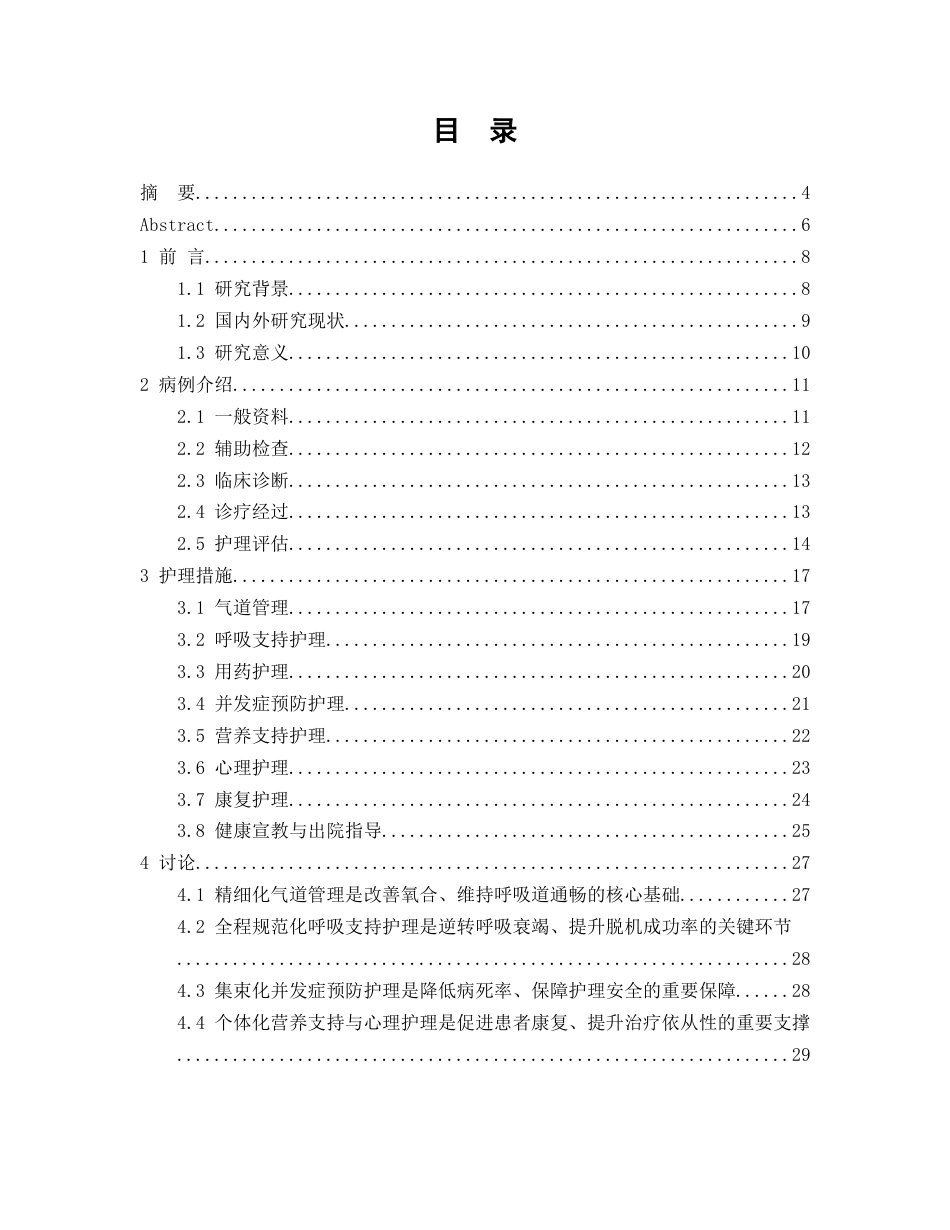 目 录

摘 要 4
Abstract 6
1 前 言 8
1.1 研究背景 8
1.2 国内外研究现状 9
1.3 研究意义 10
2 病例介绍 11
2.1 一般资料 11
2.2 辅助检查 12
2.3 临床诊断 13
2.4 诊疗经过 13
2.5 护理评估 14
3 护理措施 17
3.1 气道管理 17
3.2 呼吸支持护理 19
3.3 用药护理 20
3.4 并发症预防护理 21
3.5 营养支持护理 22
3.6 心理护理 23
3.7 康复护理 24
3.8 健康宣教与出院指导 25
4 讨论 27
4.1 精细化气道管理是改善氧合、维持呼吸道通畅的核心基础 27
4.2 全程规范化呼吸支持护理是逆转呼吸衰竭、提升脱机成功率的关键环节 28
4.3 集束化并发症预防护理是降低病死率、保障护理安全的重要保障 28
4.4 个体化营养支持与心理护理是促进患者康复、提升治疗依从性的重要支撑 29